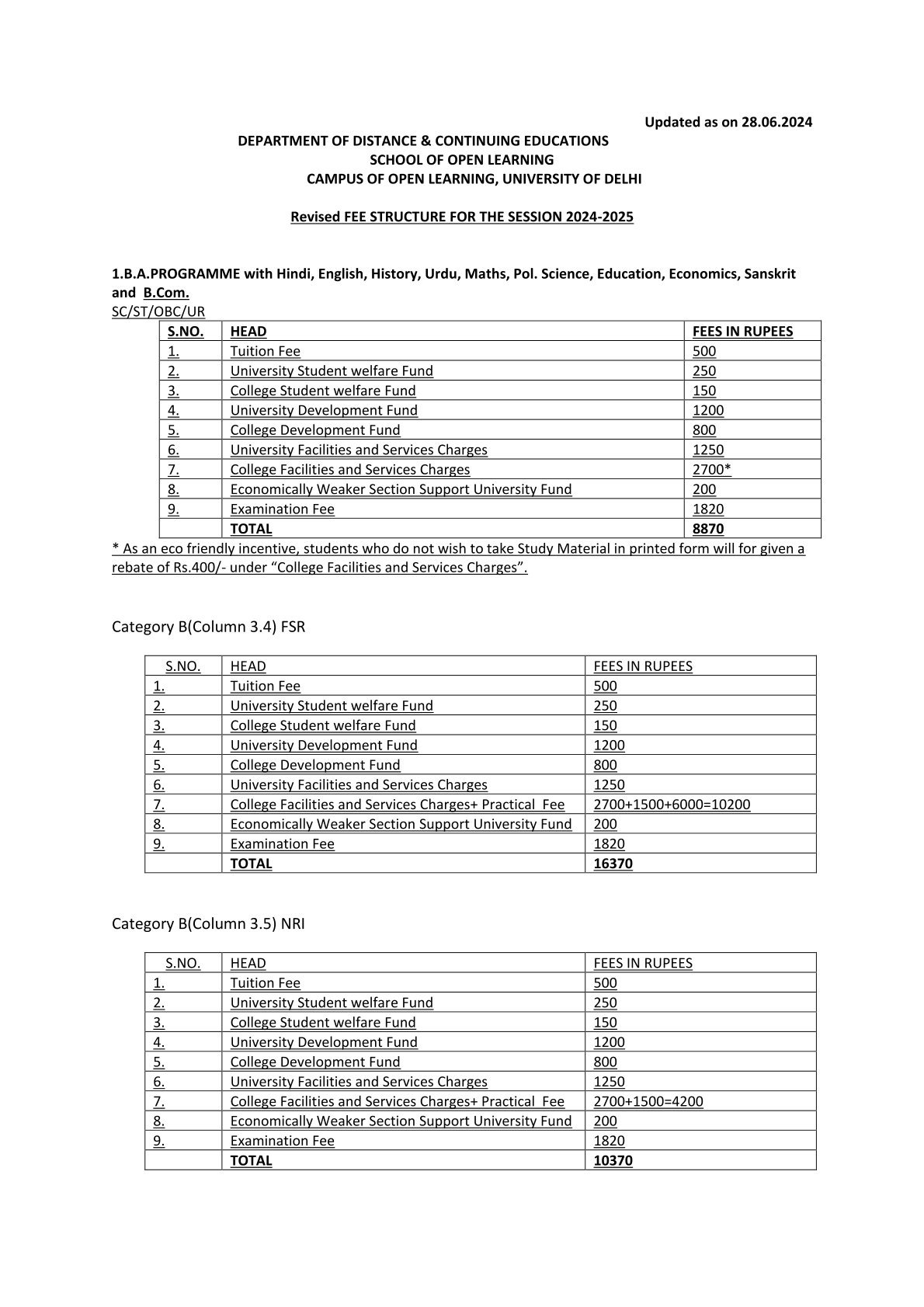 Updated as on 28.06.2024

DEPARTMENT OF DISTANCE & CONTINUING EDUCATIONS
SCHOOL OF OPEN LEARNING
CAMPUS OF OPEN LEARNING, UNIVERSITY OF DELHI

Revised FEE STRUCTURE FOR THE SESSION 2024-2025

1.B.A.PROGRAMME with Hindi, English, History, Urdu, Maths, Pol. Science, Education, Economics, Sanskrit and B.Com.
SC/ST/OBC/UR

| S.NO. | HEAD | FEES IN RUPEES |
|---|---|---|
| 1. | Tuition Fee | 500 |
| 2. | University Student welfare Fund | 250 |
| 3. | College Student welfare Fund | 150 |
| 4. | University Development Fund | 1200 |
| 5. | College Development Fund | 800 |
| 6. | University Facilities and Services Charges | 1250 |
| 7. | College Facilities and Services Charges | 2700* |
| 8. | Economically Weaker Section Support University Fund | 200 |
| 9. | Examination Fee | 1820 |
| | TOTAL | 8870 |

* As an eco friendly incentive, students who do not wish to take Study Material in printed form will for given a rebate of Rs.400/- under “College Facilities and Services Charges”.

Category B(Column 3.4) FSR

| S.NO. | HEAD | FEES IN RUPEES |
|---|---|---|
| 1. | Tuition Fee | 500 |
| 2. | University Student welfare Fund | 250 |
| 3. | College Student welfare Fund | 150 |
| 4. | University Development Fund | 1200 |
| 5. | College Development Fund | 800 |
| 6. | University Facilities and Services Charges | 1250 |
| 7. | College Facilities and Services Charges+ Practical Fee | 2700+1500+6000=10200 |
| 8. | Economically Weaker Section Support University Fund | 200 |
| 9. | Examination Fee | 1820 |
| | TOTAL | 16370 |

Category B(Column 3.5) NRI

| S.NO. | HEAD | FEES IN RUPEES |
|---|---|---|
| 1. | Tuition Fee | 500 |
| 2. | University Student welfare Fund | 250 |
| 3. | College Student welfare Fund | 150 |
| 4. | University Development Fund | 1200 |
| 5. | College Development Fund | 800 |
| 6. | University Facilities and Services Charges | 1250 |
| 7. | College Facilities and Services Charges+ Practical Fee | 2700+1500=4200 |
| 8. | Economically Weaker Section Support University Fund | 200 |
| 9. | Examination Fee | 1820 |
| | TOTAL | 10370 |